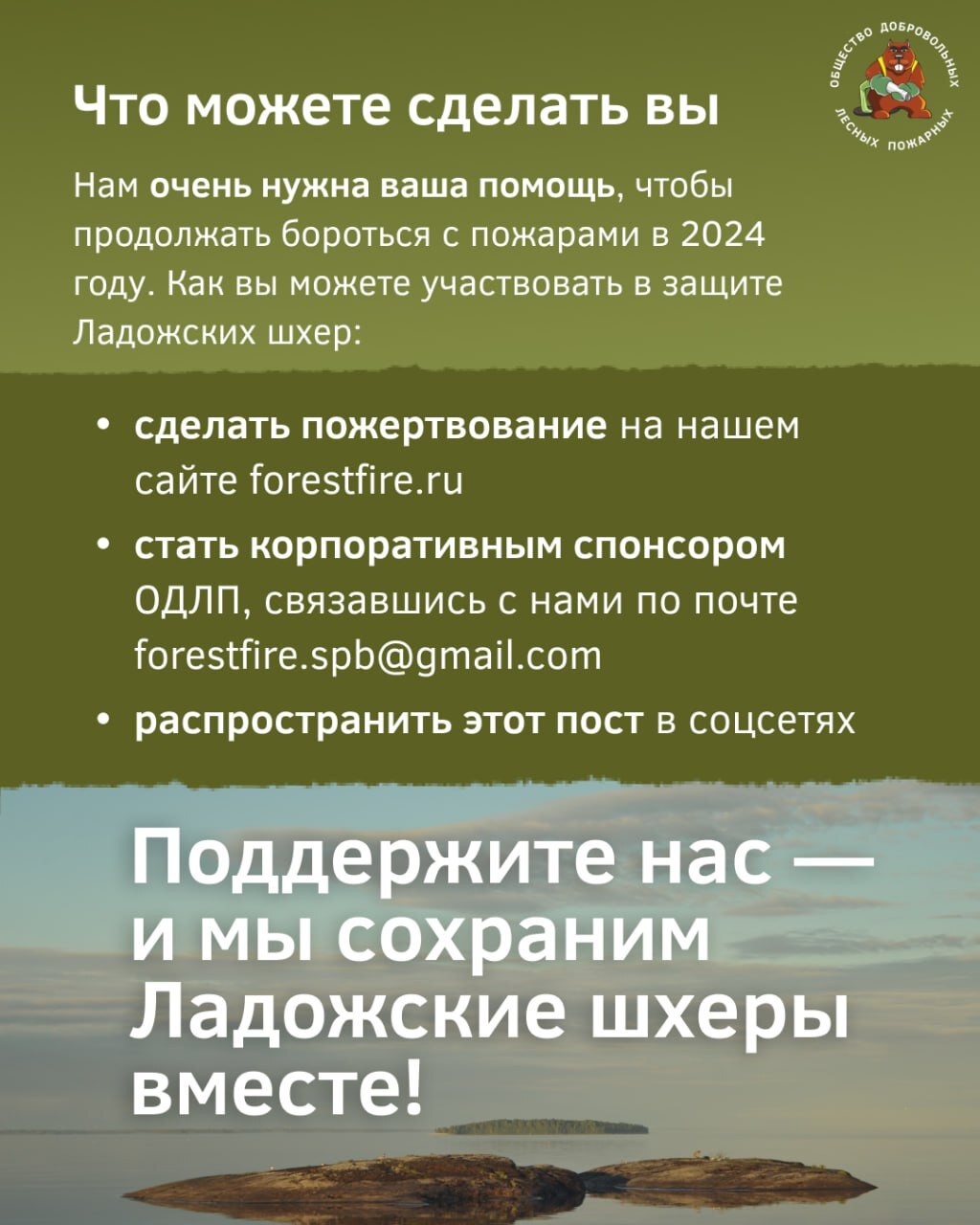 Что можете сделать вы

ОБЩЕСТВО ДОБРОВОЛЬНЫХ ЛЕСНЫХ ПОЖАРНЫХ

Нам очень нужна ваша помощь, чтобы продолжать бороться с пожарами в 2024 году. Как вы можете участвовать в защите Ладожских шхер:

• сделать пожертвование на нашем сайте forestfire.ru
• стать корпоративным спонсором ОДЛП, связавшись с нами по почте forestfire.spb@gmail.com
• распространить этот пост в соцсетях

Поддержите нас — и мы сохраним Ладожские шхеры вместе!